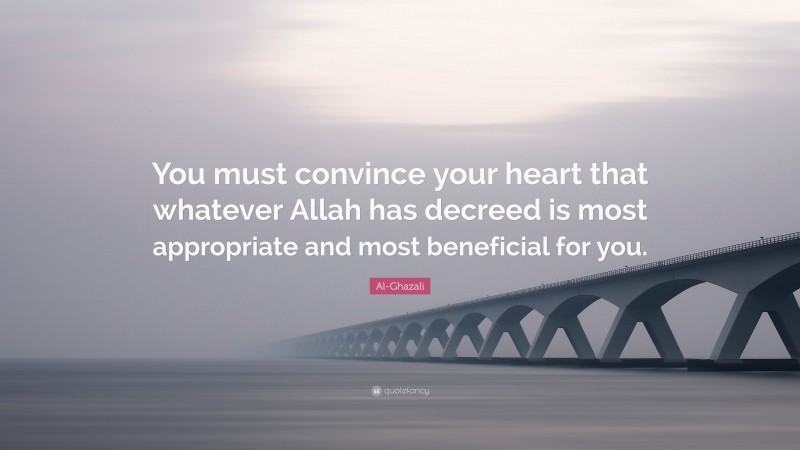 You must convince your heart that whatever Allah has decreed is most appropriate and most beneficial for you.

Al-Ghazali

quotefancy